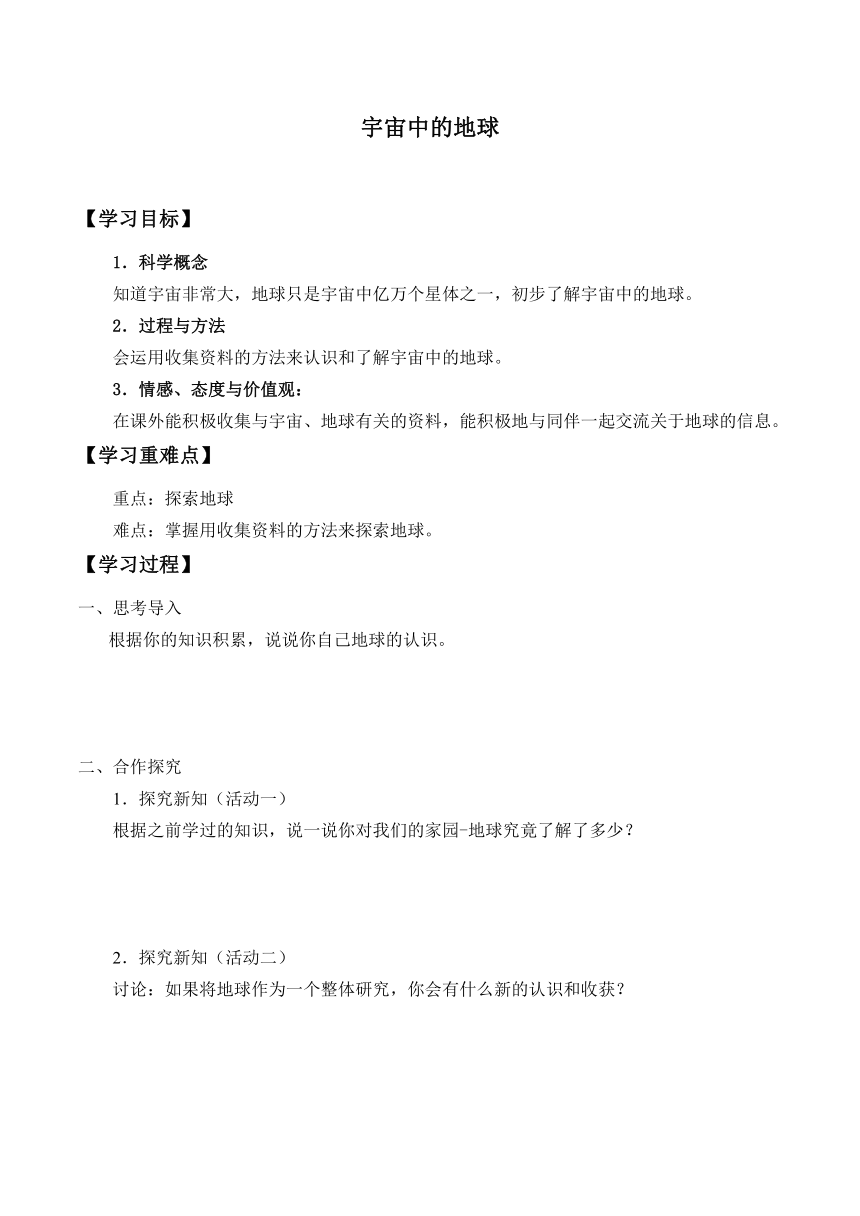 宇宙中的地球

【学习目标】

1．科学概念

知道宇宙非常大，地球只是宇宙中亿万个星体之一，初步了解宇宙中的地球。

2．过程与方法

会运用收集资料的方法来认识和了解宇宙中的地球。

3．情感、态度与价值观：

在课外能积极收集与宇宙、地球有关的资料，能积极地与同伴一起交流关于地球的信息。

【学习重难点】

重点：探索地球

难点：掌握用收集资料的方法来探索地球。

【学习过程】

一、思考导入

根据你的知识积累，说说你自己地球的认识。

二、合作探究

1．探究新知（活动一）

根据之前学过的知识，说一说你对我们的家园-地球究竟了解了多少？

2．探究新知（活动二）

讨论：如果将地球作为一个整体研究，你会有什么新的认识和收获？